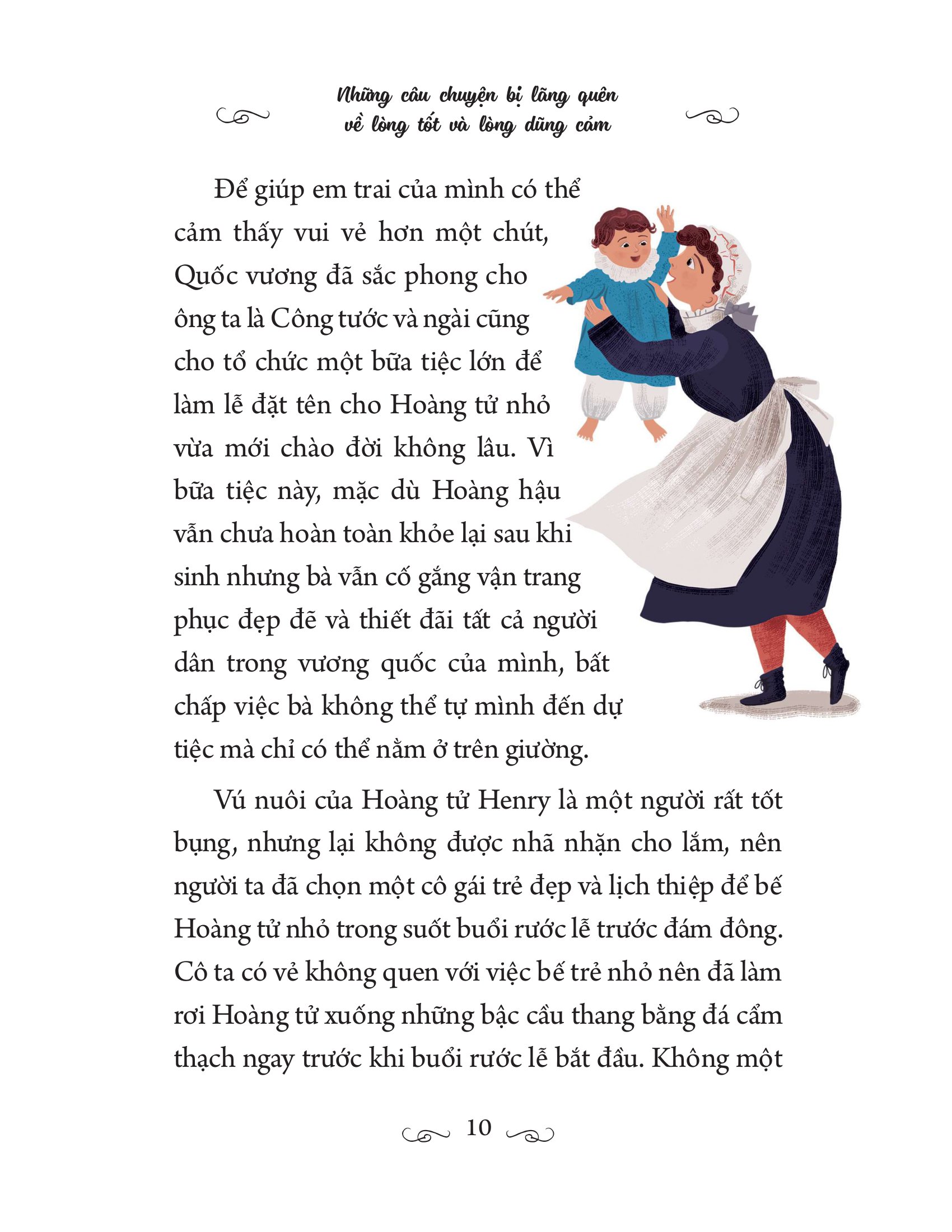 Những câu chuyện bị lãng quên
về lòng tốt và lòng dũng cảm

Để giúp em trai của mình có thể cảm thấy vui vẻ hơn một chút, Quốc vương đã sắc phong cho ông ta là Công tước và ngài cũng cho tổ chức một bữa tiệc lớn để làm lễ đặt tên cho Hoàng tử nhỏ vừa mới chào đời không lâu. Vì bữa tiệc này, mặc dù Hoàng hậu vẫn chưa hoàn toàn khỏe lại sau khi sinh nhưng bà vẫn cố gắng vận trang phục đẹp đẽ và thiết đãi tất cả người dân trong vương quốc của mình, bất chấp việc bà không thể tự mình đến dự tiệc mà chỉ có thể nằm ở trên giường.

Vú nuôi của Hoàng tử Henry là một người rất tốt bụng, nhưng lại không được nhã nhặn cho lắm, nên người ta đã chọn một cô gái trẻ đẹp và lịch thiệp để bế Hoàng tử nhỏ trong suốt buổi rước lễ trước đám đông. Cô ta có vẻ không quen với việc bế trẻ nhỏ nên đã làm rơi Hoàng tử xuống những bậc cầu thang bằng đá cẩm thạch ngay trước khi buổi rước lễ bắt đầu. Không một

10